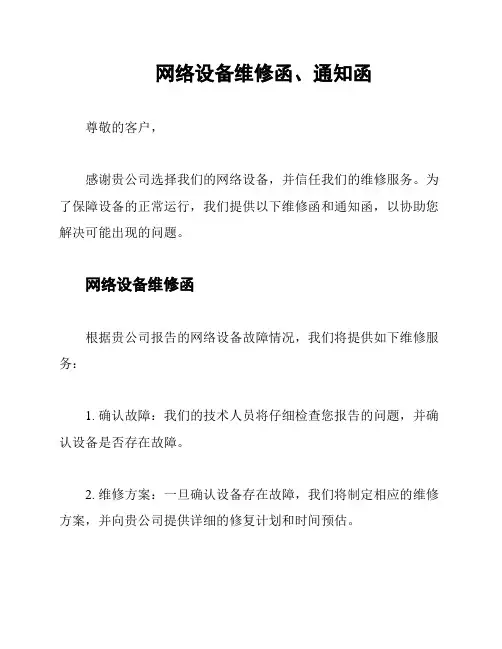 网络设备维修函、通知函

尊敬的客户，

感谢贵公司选择我们的网络设备，并信任我们的维修服务。为了保障设备的正常运行，我们提供以下维修函和通知函，以协助您解决可能出现的问题。

网络设备维修函

根据贵公司报告的网络设备故障情况，我们将提供如下维修服务：

1. 确认故障：我们的技术人员将仔细检查您报告的问题，并确认设备是否存在故障。

2. 维修方案：一旦确认设备存在故障，我们将制定相应的维修方案，并向贵公司提供详细的修复计划和时间预估。